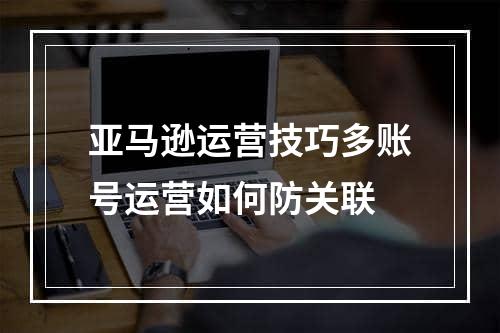 亚马逊运营技巧多账号运营如何防关联